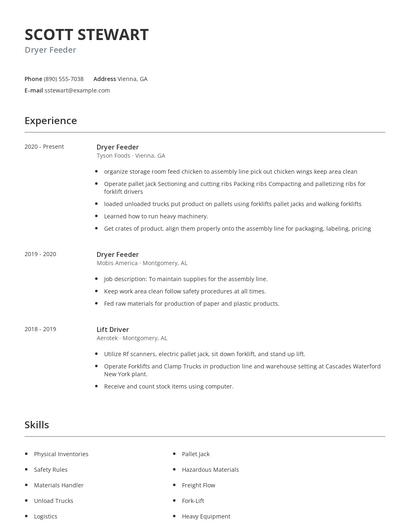 SCOTT STEWART
Dryer Feeder

Phone (890) 555-7038 Address Vienna, GA
E-mail sstewart@example.com

Experience

2020 - Present

Dryer Feeder
Tyson Foods - Vienna, GA

- organize storage room feed chicken to assembly line pick out chicken wings keep area clean
- Operate pallet jack Sectioning and cutting ribs Packing ribs Compacting and palletizing ribs for forklift drivers
- loaded unloaded trucks put product on pallets using forklifts pallet jacks and walking forklifts
- Learned how to run heavy machinery.
- Get crates of product, align them properly onto the assembly line for packaging, labeling, pricing

2019 - 2020

Dryer Feeder
Mobis America - Montgomery, AL

- Job description: To maintain supplies for the assembly line.
- Keep work area clean follow safety procedures at all times.
- Fed raw materials for production of paper and plastic products.

2018 - 2019

Lift Driver
Aerotek - Montgomery, AL

- Utilize Rf scanners, electric pallet jack, sit down forklift, and stand up lift.
- Operate Forklifts and Clamp Trucks in production line and warehouse setting at Cascades Waterford New York plant.
- Receive and count stock items using computer.

Skills

- Physical Inventories
- Safety Rules
- Materials Handler
- Unload Trucks
- Logistics

- Pallet Jack
- Hazardous Materials
- Freight Flow
- Fork-Lift
- Heavy Equipment